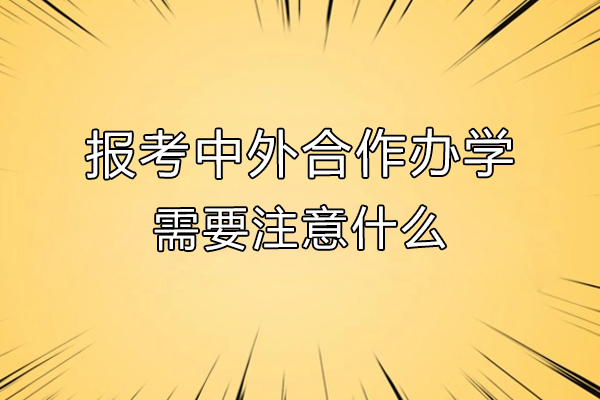 报考中外合作办学
需要注意什么